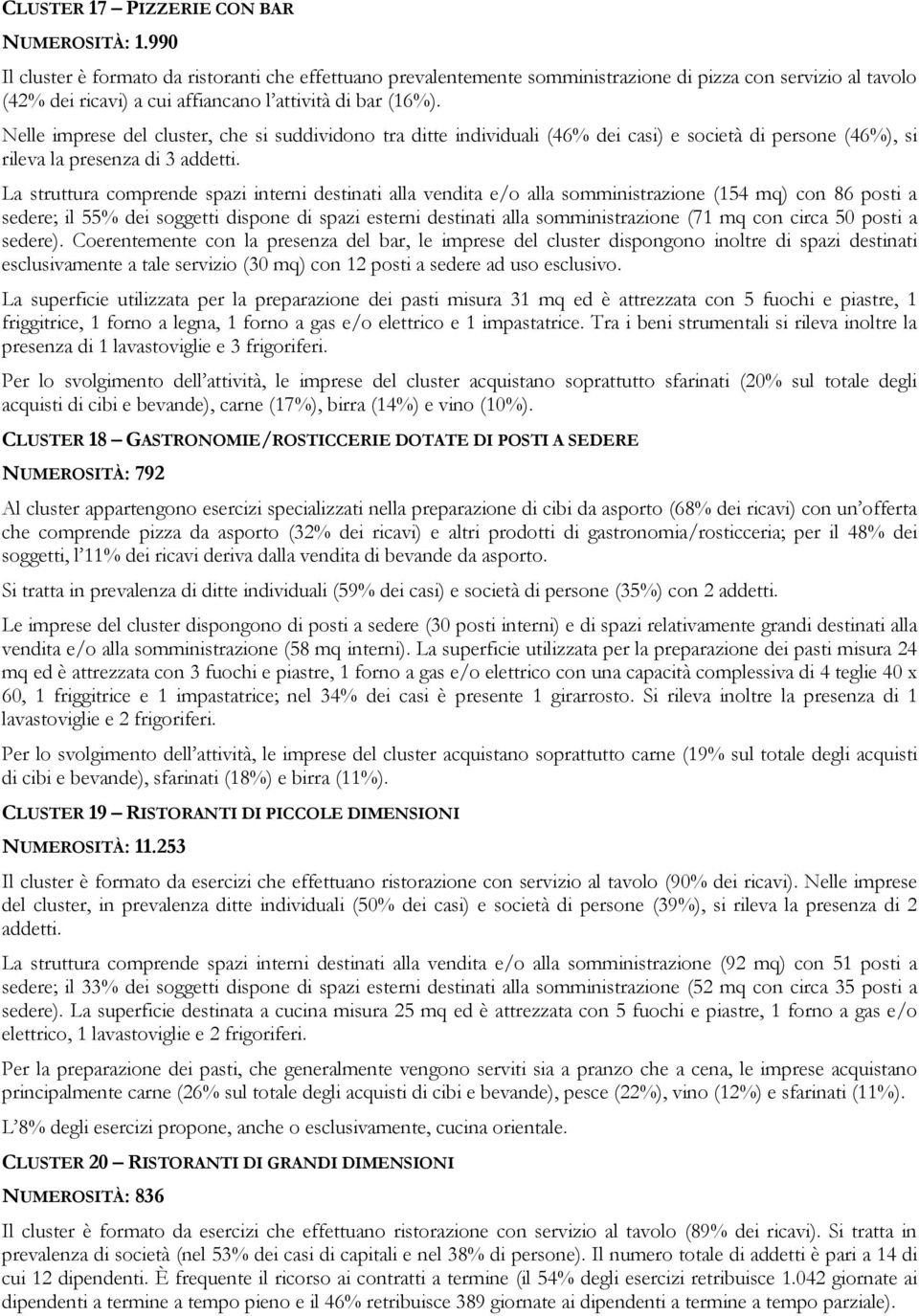 CLUSTER 17 – PIZZERIE CON BAR

NUMEROSITÀ: 1.990

Il cluster è formato da ristoranti che effettuano prevalentemente somministrazione di pizza con servizio al tavolo (42% dei ricavi) a cui affiancano l'attività di bar (16%).

Nelle imprese del cluster, che si suddividono tra ditte individuali (46% dei casi) e società di persone (46%), si rileva la presenza di 3 addetti.

La struttura comprende spazi interni destinati alla vendita e/o alla somministrazione (154 mq) con 86 posti a sedere; il 55% dei soggetti dispone di spazi esterni destinati alla somministrazione (71 mq con circa 50 posti a sedere). Coerentemente con la presenza del bar, le imprese del cluster dispongono inoltre di spazi destinati esclusivamente a tale servizio (30 mq) con 12 posti a sedere ad uso esclusivo.

La superficie utilizzata per la preparazione dei pasti misura 31 mq ed è attrezzata con 5 fuochi e piastre, 1 friggitrice, 1 forno a legna, 1 forno a gas e/o elettrico e 1 impastatrice. Tra i beni strumentali si rileva inoltre la presenza di 1 lavastoviglie e 3 frigoriferi.

Per lo svolgimento dell'attività, le imprese del cluster acquistano soprattutto sfarinati (20% sul totale degli acquisti di cibi e bevande), carne (17%), birra (14%) e vino (10%).

CLUSTER 18 – GASTRONOMIE/ROSTICCERIE DOTATE DI POSTI A SEDERE

NUMEROSITÀ: 792

Al cluster appartengono esercizi specializzati nella preparazione di cibi da asporto (68% dei ricavi) con un'offerta che comprende pizza da asporto (32% dei ricavi) e altri prodotti di gastronomia/rosticceria; per il 48% dei soggetti, l'11% dei ricavi deriva dalla vendita di bevande da asporto.

Si tratta in prevalenza di ditte individuali (59% dei casi) e società di persone (35%) con 2 addetti.

Le imprese del cluster dispongono di posti a sedere (30 posti interni) e di spazi relativamente grandi destinati alla vendita e/o alla somministrazione (58 mq interni). La superficie utilizzata per la preparazione dei pasti misura 24 mq ed è attrezzata con 3 fuochi e piastre, 1 forno a gas e/o elettrico con una capacità complessiva di 4 teglie 40 x 60, 1 friggitrice e 1 impastatrice; nel 34% dei casi è presente 1 girarrosto. Si rileva inoltre la presenza di 1 lavastoviglie e 2 frigoriferi.

Per lo svolgimento dell'attività, le imprese del cluster acquistano soprattutto carne (19% sul totale degli acquisti di cibi e bevande), sfarinati (18%) e birra (11%).

CLUSTER 19 – RISTORANTI DI PICCOLE DIMENSIONI

NUMEROSITÀ: 11.253

Il cluster è formato da esercizi che effettuano ristorazione con servizio al tavolo (90% dei ricavi). Nelle imprese del cluster, in prevalenza ditte individuali (50% dei casi) e società di persone (39%), si rileva la presenza di 2 addetti.

La struttura comprende spazi interni destinati alla vendita e/o alla somministrazione (92 mq) con 51 posti a sedere; il 33% dei soggetti dispone di spazi esterni destinati alla somministrazione (52 mq con circa 35 posti a sedere). La superficie destinata a cucina misura 25 mq ed è attrezzata con 5 fuochi e piastre, 1 forno a gas e/o elettrico, 1 lavastoviglie e 2 frigoriferi.

Per la preparazione dei pasti, che generalmente vengono serviti sia a pranzo che a cena, le imprese acquistano principalmente carne (26% sul totale degli acquisti di cibi e bevande), pesce (22%), vino (12%) e sfarinati (11%).

L'8% degli esercizi propone, anche o esclusivamente, cucina orientale.

CLUSTER 20 – RISTORANTI DI GRANDI DIMENSIONI

NUMEROSITÀ: 836

Il cluster è formato da esercizi che effettuano ristorazione con servizio al tavolo (89% dei ricavi). Si tratta in prevalenza di società (nel 53% dei casi di capitali e nel 38% di persone). Il numero totale di addetti è pari a 14 di cui 12 dipendenti. È frequente il ricorso ai contratti a termine (il 54% degli esercizi retribuisce 1.042 giornate ai dipendenti a termine a tempo pieno e il 46% retribuisce 389 giornate ai dipendenti a termine a tempo parziale).